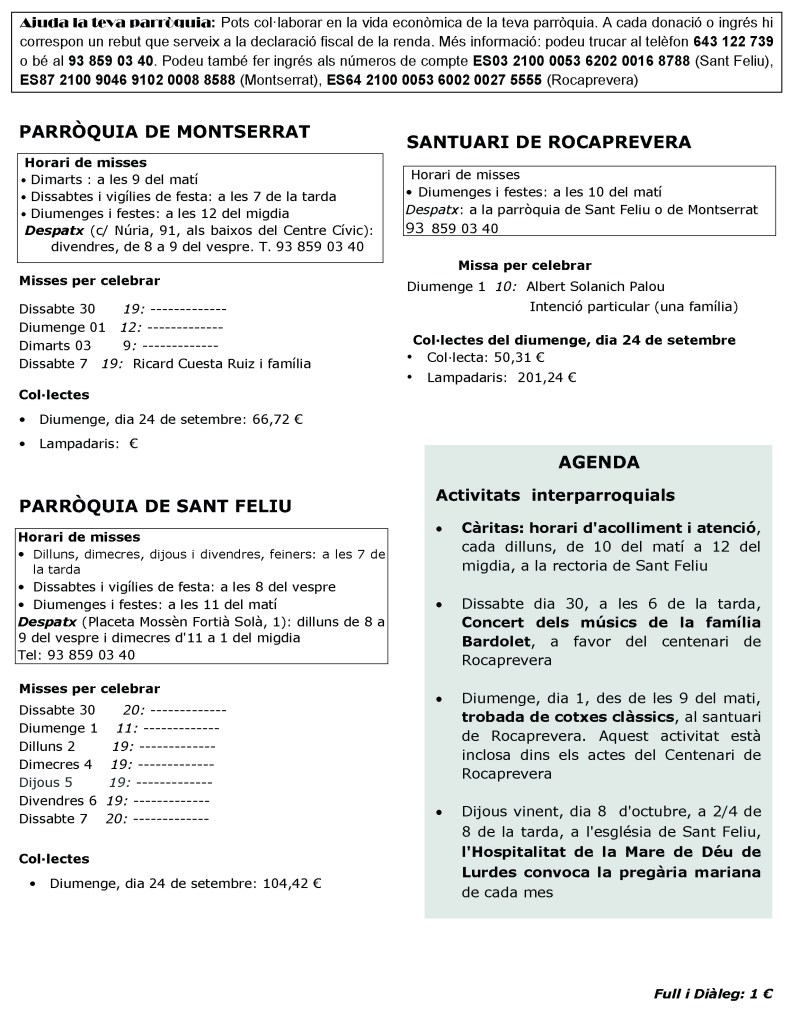 Ajuda la teva parròquia: Pots col·laborar en la vida econòmica de la teva parròquia. A cada donació o ingrés hi correspon un rebut que serveix a la declaració fiscal de la renda. Més informació: podeu trucar al telèfon 643 122 739 o bé al 93 859 03 40. Podeu també fer ingrés als números de compte ES03 2100 0053 6202 0016 8788 (Sant Feliu), ES87 2100 9046 9102 0008 8588 (Montserrat), ES64 2100 0053 6002 0027 5555 (Rocaprevera)

PARRÒQUIA DE MONTSERRAT

Horari de misses
• Dimarts : a les 9 del matí
• Dissabtes i vigílies de festa: a les 7 de la tarda
• Diumenges i festes: a les 12 del migdia
Despatx (c/ Núria, 91, als baixos del Centre Cívic): divendres, de 8 a 9 del vespre. T. 93 859 03 40

Misses per celebrar
Dissabte 30 19: -------------
Diumenge 01 12: -------------
Dimarts 03 9: -------------
Dissabte 7 19: Ricard Cuesta Ruiz i família

Col·lectes
• Diumenge, dia 24 de setembre: 66,72 €
• Lampadaris: €

PARRÒQUIA DE SANT FELIU

Horari de misses
• Dilluns, dimecres, dijous i divendres, feiners: a les 7 de la tarda
• Dissabtes i vigílies de festa: a les 8 del vespre
• Diumenges i festes: a les 11 del matí
Despatx (Placeta Mossèn Fortià Solà, 1): dilluns de 8 a 9 del vespre i dimecres d'11 a 1 del migdia
Tel: 93 859 03 40

Misses per celebrar
Dissabte 30 20: -------------
Diumenge 1 11: -------------
Dilluns 2 19: -------------
Dimecres 4 19: -------------
Dijous 5 19: -------------
Divendres 6 19: -------------
Dissabte 7 20: -------------

Col·lectes
• Diumenge, dia 24 de setembre: 104,42 €

SANTUARI DE ROCAPREVERA

Horari de misses
• Diumenges i festes: a les 10 del matí
Despatx: a la parròquia de Sant Feliu o de Montserrat 93 859 03 40

Missa per celebrar
Diumenge 1 10: Albert Solanich Palou
Intenció particular (una família)

Col·lectes del diumenge, dia 24 de setembre
• Col·lecta: 50,31 €
• Lampadaris: 201,24 €

AGENDA

Activitats interparroquials

• Càritas: horari d'acolliment i atenció, cada dilluns, de 10 del matí a 12 del migdia, a la rectoria de Sant Feliu

• Dissabte dia 30, a les 6 de la tarda, Concert dels músics de la família Bardolet, a favor del centenari de Rocaprevera

• Diumenge, dia 1, des de les 9 del mati, trobada de cotxes clàssics, al santuari de Rocaprevera. Aquest activitat està inclosa dins els actes del Centenari de Rocaprevera

• Dijous vinent, dia 8 d'octubre, a 2/4 de 8 de la tarda, a l'església de Sant Feliu, l'Hospitalitat de la Mare de Déu de Lurdes convoca la pregària mariana de cada mes

Full i Diàleg: 1 €